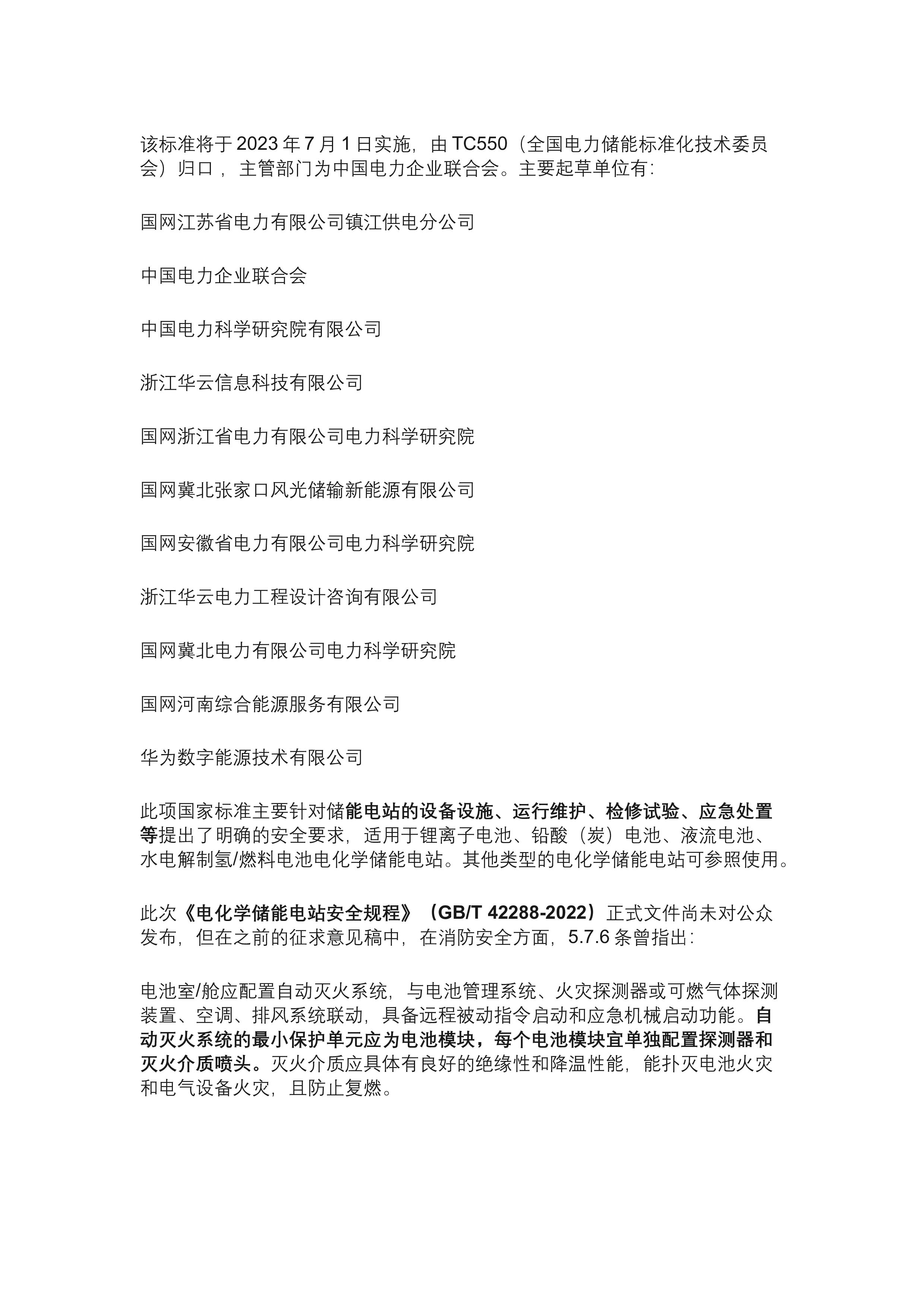 该标准将于2023年7月1日实施，由TC550（全国电力储能标准化技术委员会）归口，主管部门为中国电力企业联合会。主要起草单位有：

国网江苏省电力有限公司镇江供电分公司

中国电力企业联合会

中国电力科学研究院有限公司

浙江华云信息科技有限公司

国网浙江省电力有限公司电力科学研究院

国网冀北张家口风光储输新能源有限公司

国网安徽省电力有限公司电力科学研究院

浙江华云电力工程设计咨询有限公司

国网冀北电力有限公司电力科学研究院

国网河南综合能源服务有限公司

华为数字能源技术有限公司

此项国家标准主要针对储能电站的设备设施、运行维护、检修试验、应急处置等提出了明确的安全要求，适用于锂离子电池、铅酸（炭）电池、液流电池、水电解制氢/燃料电池电化学储能电站。其他类型的电化学储能电站可参照使用。

此次《电化学储能电站安全规程》（GB/T 42288-2022）正式文件尚未对公众发布，但在之前的征求意见稿中，在消防安全方面，5.7.6条曾指出：

电池室/舱应配置自动灭火系统，与电池管理系统、火灾探测器或可燃气体探测装置、空调、排风系统联动，具备远程被动指令启动和应急机械启动功能。自动灭火系统的最小保护单元应为电池模块，每个电池模块宜单独配置探测器和灭火介质喷头。灭火介质应具体有良好的绝缘性和降温性能，能扑灭电池火灾和电气设备火灾，且防止复燃。